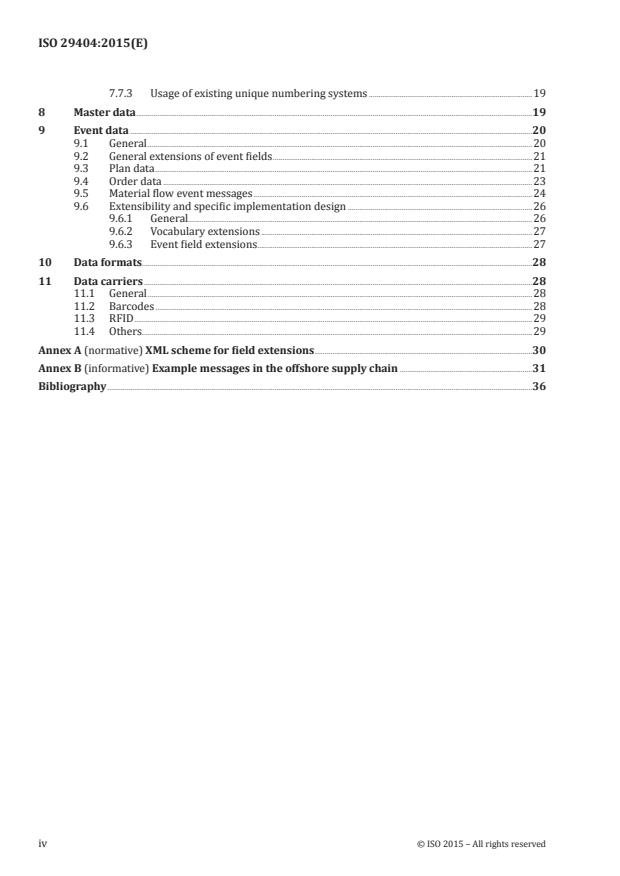 ISO 29404:2015(E)

7.7.3 Usage of existing unique numbering systems 19
8 Master data 19
9 Event data 20
9.1 General 20
9.2 General extensions of event fields 21
9.3 Plan data 21
9.4 Order data 23
9.5 Material flow event messages 24
9.6 Extensibility and specific implementation design 26
9.6.1 General 26
9.6.2 Vocabulary extensions 27
9.6.3 Event field extensions 27
10 Data formats 28
11 Data carriers 28
11.1 General 28
11.2 Barcodes 28
11.3 RFID 29
11.4 Others 29
Annex A (normative) XML scheme for field extensions 30
Annex B (informative) Example messages in the offshore supply chain 31
Bibliography 36

iv © ISO 2015 – All rights reserved